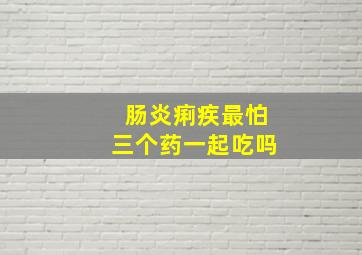 肠炎痢疾最怕
三个药一起吃吗